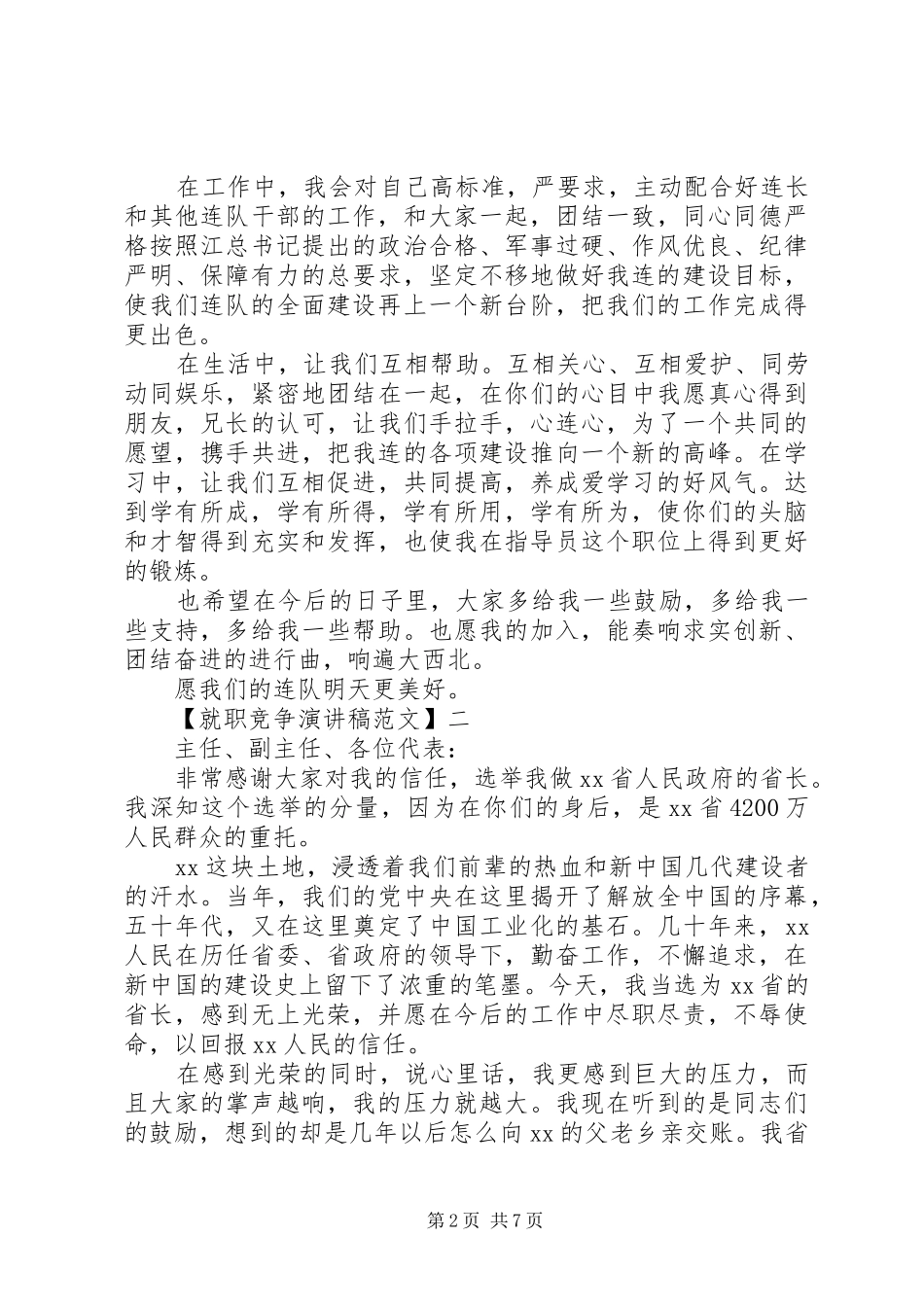 在工作中，我会对自己高标准，严要求，主动配合好连长和其他连队干部的工作，和大家一起，团结一致，同心同德严格按照江总书记提出的政治合格、军事过硬、作风优良、纪律严明、保障有力的总要求，坚定不移地做好我连的建设目标，使我们连队的全面建设再上一个新台阶，把我们的工作完成得更出色。

在生活中，让我们互相帮助。互相关心、互相爱护、同劳动同娱乐，紧密地团结在一起，在你们的心目中我愿真心得到朋友，兄长的认可，让我们手拉手，心连心，为了一个共同的愿望，携手共进，把我连的各项建设推向一个新的高峰。在学习中，让我们互相促进，共同提高，养成爱学习的好风气。达到学有所成，学有所得，学有所用，学有所为，使你们的头脑和才智得到充实和发挥，也使我在指导员这个职位上得到更好的锻炼。

也希望在今后的日子里，大家多给我一些鼓励，多给我一些支持，多给我一些帮助。也愿我的加入，能奏响求实创新、团结奋进的进行曲，响遍大西北。

愿我们的连队明天更美好。

【就职竞争演讲稿范文】二

主任、副主任、各位代表：

非常感谢大家对我的信任，选举我做xx省人民政府的省长。我深知这个选举的分量，因为在你们的身后，是xx省4200万人民群众的重托。

xx这块土地，浸透着我们前辈的热血和新中国几代建设者的汗水。当年，我们的党中央在这里揭开了解放全中国的序幕，五十年代，又在这里奠定了中国工业化的基石。几十年来，xx人民在历任省委、省政府的领导下，勤奋工作，不懈追求，在新中国的建设史上留下了浓重的笔墨。今天，我当选为xx省的省长，感到无上光荣，并愿在今后的工作中尽职尽责，不辱使命，以回报xx人民的信任。

在感到光荣的同时，说心里话，我更感到巨大的压力，而且大家的掌声越响，我的压力就越大。我现在听到的是同志们的鼓励，想到的却是几年以后怎么向xx的父老乡亲交账。我省

第2页 共7页